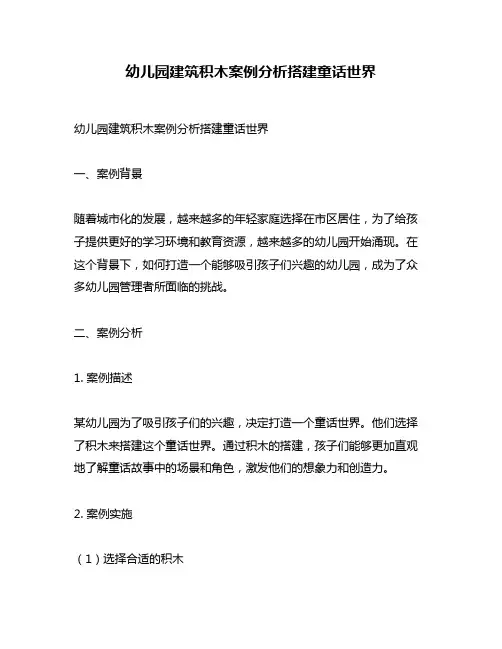 幼儿园建筑积木案例分析搭建童话世界

幼儿园建筑积木案例分析搭建童话世界

一、案例背景

随着城市化的发展，越来越多的年轻家庭选择在市区居住，为了给孩子提供更好的学习环境和教育资源，越来越多的幼儿园开始涌现。在这个背景下，如何打造一个能够吸引孩子们兴趣的幼儿园，成为了众多幼儿园管理者所面临的挑战。

二、案例分析

1. 案例描述

某幼儿园为了吸引孩子们的兴趣，决定打造一个童话世界。他们选择了积木来搭建这个童话世界。通过积木的搭建，孩子们能够更加直观地了解童话故事中的场景和角色，激发他们的想象力和创造力。

2. 案例实施

（1）选择合适的积木